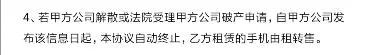 4、若甲方公司解散或法院受理甲方公司破产申请，自甲方公司发布该信息日起，本协议自动终止，乙方租赁的手机由租转售。